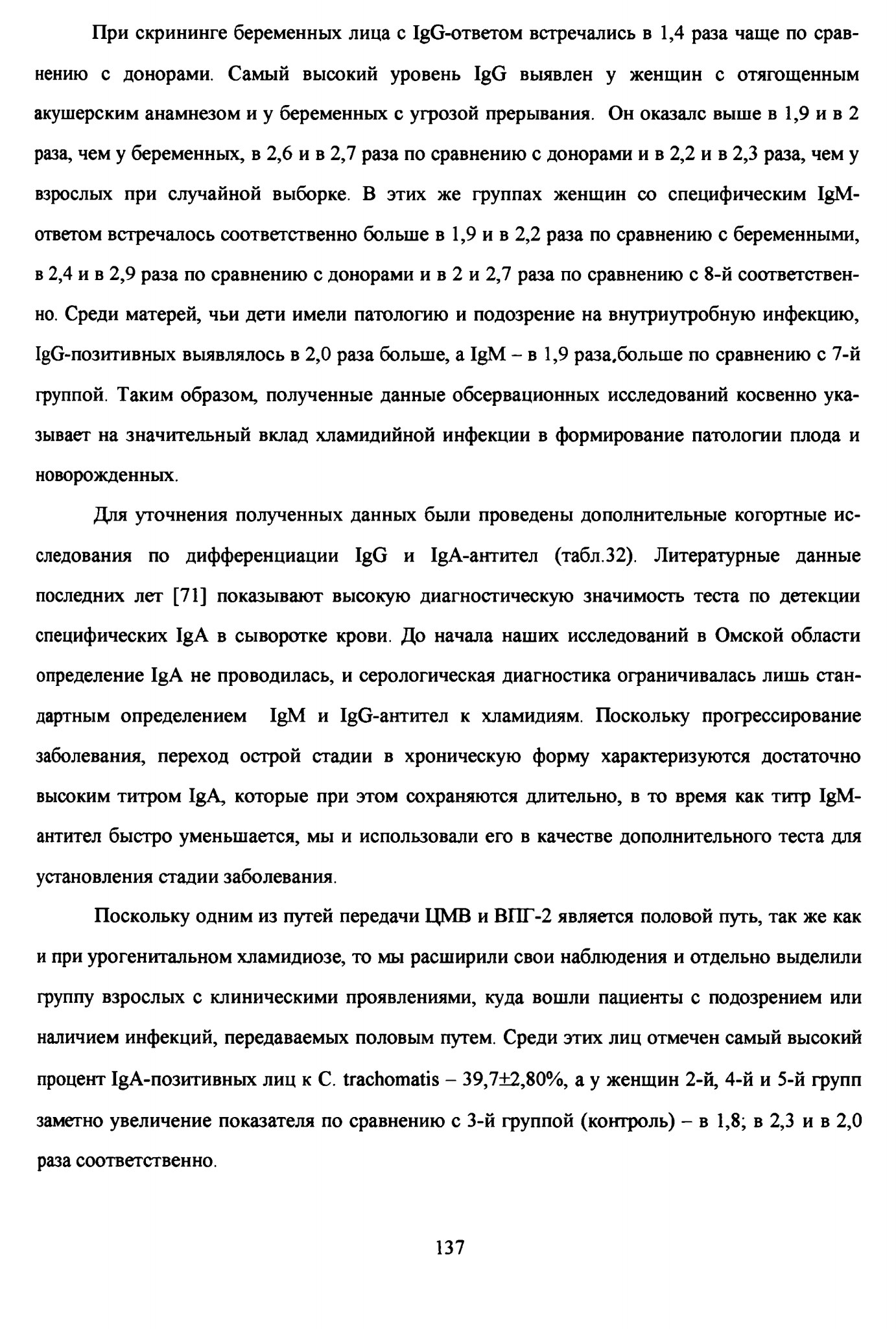 При скрининге беременных лица с IgG-ответом встречались в 1,4 раза чаще по сравнению с донорами. Самый высокий уровень IgG выявлен у женщин с отягощенным акушерским анамнезом и у беременных с угрозой прерывания. Он оказалс выше в 1,9 и в 2 раза, чем у беременных, в 2,6 и в 2,7 раза по сравнению с донорами и в 2,2 и в 2,3 раза, чем у взрослых при случайной выборке. В этих же группах женщин со специфическим IgM-ответом встречалось соответственно больше в 1,9 и в 2,2 раза по сравнению с беременными, в 2,4 и в 2,9 раза по сравнению с донорами и в 2 и 2,7 раза по сравнению с 8-й соответственно. Среди матерей, чьи дети имели патологию и подозрение на внутриутробную инфекцию, IgG-позитивных выявлялось в 2,0 раза больше, а IgM – в 1,9 раза,больше по сравнению с 7-й группой. Таким образом, полученные данные обсервационных исследований косвенно указывает на значительный вклад хламидийной инфекции в формирование патологии плода и новорожденных.

Для уточнения полученных данных были проведены дополнительные когортные исследования по дифференциации IgG и IgA-антител (табл.32). Литературные данные последних лет [71] показывают высокую диагностическую значимость теста по детекции специфических IgA в сыворотке крови. До начала наших исследований в Омской области определение IgA не проводилась, и серологическая диагностика ограничивалась лишь стандартным определением IgM и IgG-антител к хламидиям. Поскольку прогрессирование заболевания, переход острой стадии в хроническую форму характеризуются достаточно высоким титром IgA, которые при этом сохраняются длительно, в то время как титр IgM-антител быстро уменьшается, мы и использовали его в качестве дополнительного теста для установления стадии заболевания.

Поскольку одним из путей передачи ЦМВ и ВПГ-2 является половой путь, так же как и при урогенитальном хламидиозе, то мы расширили свои наблюдения и отдельно выделили группу взрослых с клиническими проявлениями, куда вошли пациенты с подозрением или наличием инфекций, передаваемых половым путем. Среди этих лиц отмечен самый высокий процент IgA-позитивных лиц к C. trachomatis – 39,7±2,80%, а у женщин 2-й, 4-й и 5-й групп заметно увеличение показателя по сравнению с 3-й группой (контроль) – в 1,8; в 2,3 и в 2,0 раза соответственно.

137